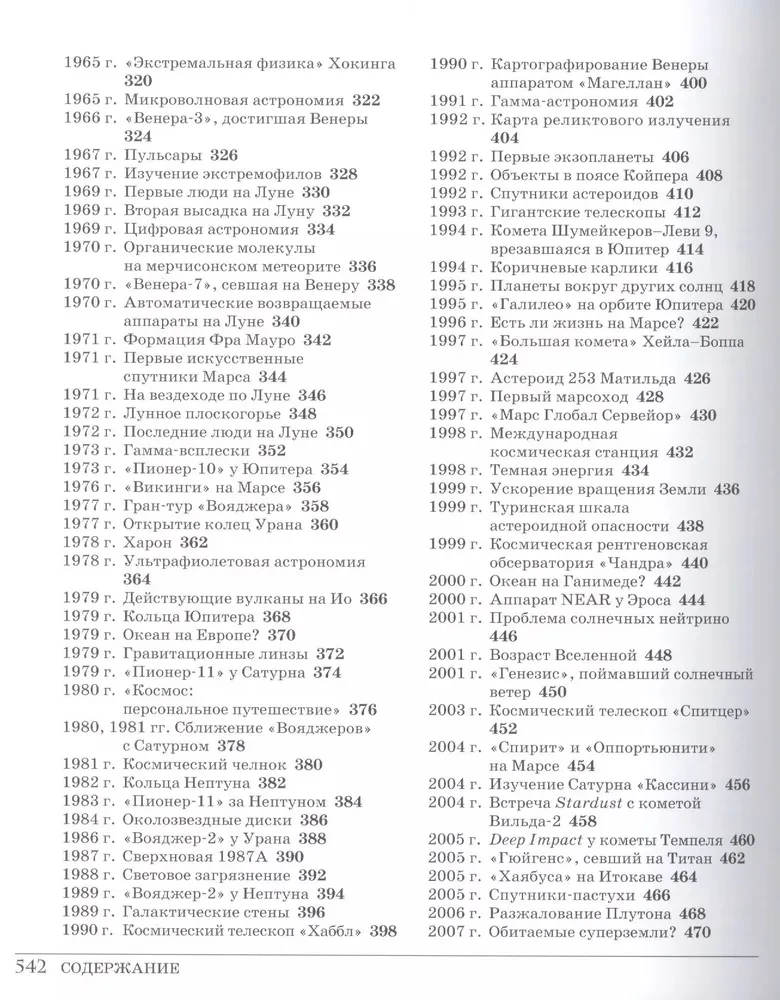 1965 г. «Экстремальная физика» Хокинга 320
1965 г. Микроволновая астрономия 322
1966 г. «Венера-3», достигшая Венеры 324
1967 г. Пульсары 326
1967 г. Изучение экстремофилов 328
1969 г. Первые люди на Луне 330
1969 г. Вторая высадка на Луну 332
1969 г. Цифровая астрономия 334
1970 г. Органические молекулы на мерчисонском метеорите 336
1970 г. «Венера-7», севшая на Венеру 338
1970 г. Автоматические возвращаемые аппараты на Луне 340
1971 г. Формация Фра Мауро 342
1971 г. Первые искусственные спутники Марса 344
1971 г. На вездеходе по Луне 346
1972 г. Лунное плоскогорье 348
1972 г. Последние люди на Луне 350
1973 г. Гамма-всплески 352
1973 г. «Пионер-10» у Юпитера 354
1976 г. «Викинги» на Марсе 356
1977 г. Гран-тур «Вояджера» 358
1977 г. Открытие колец Урана 360
1978 г. Харон 362
1978 г. Ультрафиолетовая астрономия 364
1979 г. Действующие вулканы на Ио 366
1979 г. Кольца Юпитера 368
1979 г. Океан на Европе? 370
1979 г. Гравитационные линзы 372
1979 г. «Пионер-11» у Сатурна 374
1980 г. «Космос: персональное путешествие» 376
1980, 1981 гг. Сближение «Вояджеров» с Сатурном 378
1981 г. Космический челнок 380
1982 г. Кольца Нептуна 382
1983 г. «Пионер-11» за Нептуном 384
1984 г. Околозвездные диски 386
1986 г. «Вояджер-2» у Урана 388
1987 г. Сверхновая 1987A 390
1988 г. Световое загрязнение 392
1989 г. «Вояджер-2» у Нептуна 394
1989 г. Галактические стены 396
1990 г. Космический телескоп «Хаббл» 398

1990 г. Картографирование Венеры аппаратом «Магеллан» 400
1991 г. Гамма-астрономия 402
1992 г. Карта реликтового излучения 404
1992 г. Первые экзопланеты 406
1992 г. Объекты в поясе Койпера 408
1992 г. Спутники астероидов 410
1993 г. Гигантские телескопы 412
1994 г. Комета Шумейкеров–Леви 9, врезавшаяся в Юпитер 414
1994 г. Коричневые карлики 416
1995 г. Планеты вокруг других солнц 418
1995 г. «Галилео» на орбите Юпитера 420
1996 г. Есть ли жизнь на Марсе? 422
1997 г. «Большая комета» Хейла–Боппа 424
1997 г. Астероид 253 Матильда 426
1997 г. Первый марсоход 428
1997 г. «Марс Глобал Сервейор» 430
1998 г. Международная космическая станция 432
1998 г. Темная энергия 434
1999 г. Ускорение вращения Земли 436
1999 г. Туринская шкала астероидной опасности 438
1999 г. Космическая рентгеновская обсерватория «Чандра» 440
2000 г. Океан на Ганимеде? 442
2000 г. Аппарат NEAR у Эроса 444
2001 г. Проблема солнечных нейтрино 446
2001 г. Возраст Вселенной 448
2001 г. «Генезис», поймавший солнечный ветер 450
2003 г. Космический телескоп «Спитцер» 452
2004 г. «Спирит» и «Оппортьюнити» на Марсе 454
2004 г. Изучение Сатурна «Кассини» 456
2004 г. Встреча Stardust с кометой Вильда-2 458
2005 г. Deep Impact у кометы Темпеля 460
2005 г. «Гюйгенс», севший на Титан 462
2005 г. «Хаябуса» на Итокаве 464
2005 г. Спутники-пастухи 466
2006 г. Разжалование Плутона 468
2007 г. Обитаемые суперземли? 470

542 СОДЕРЖАНИЕ